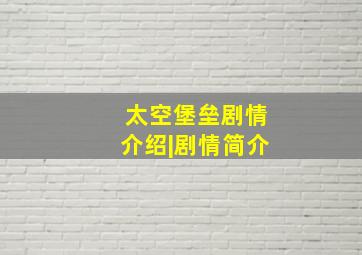 太空堡垒剧情介绍|剧情简介